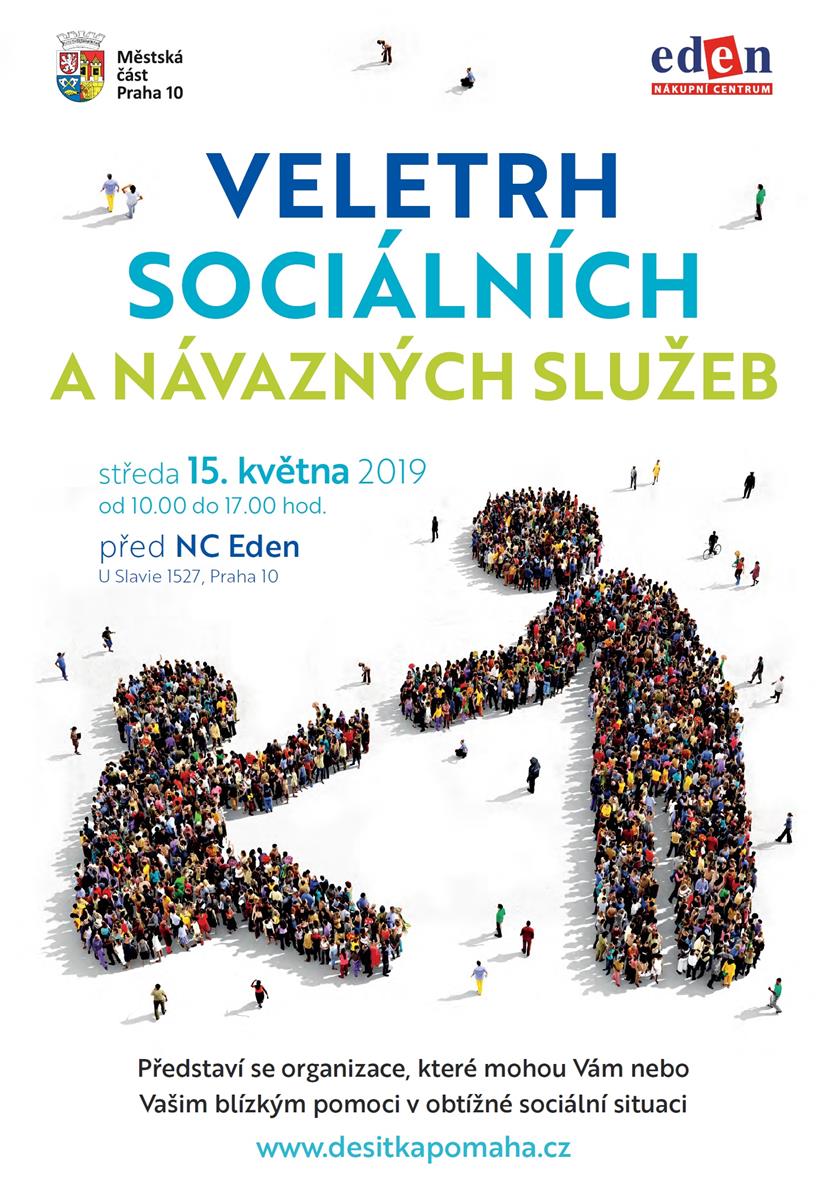 Městská část Praha 10

eden
NÁKUPNÍ CENTRUM

VELETRH SOCIÁLNÍCH A NÁVAZNÝCH SLUŽEB

středa 15. května 2019
od 10.00 do 17.00 hod.

před NC Eden
U Slavie 1527, Praha 10

Představí se organizace, které mohou Vám nebo Vašim blízkým pomoci v obtížné sociální situaci

www.desitkapomaha.cz